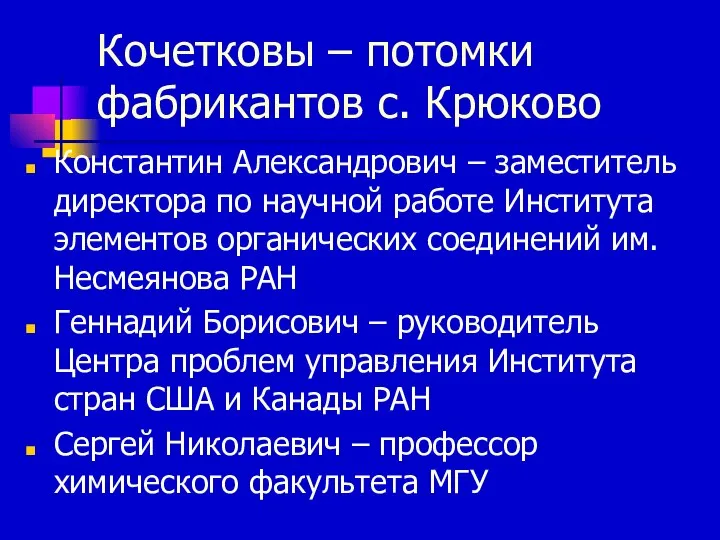 Кочетковы – потомки фабрикантов с. Крюково

Константин Александрович – заместитель директора по научной работе Института элементов органических соединений им. Несмеянова РАН

Геннадий Борисович – руководитель Центра проблем управления Института стран США и Канады РАН

Сергей Николаевич – профессор химического факультета МГУ